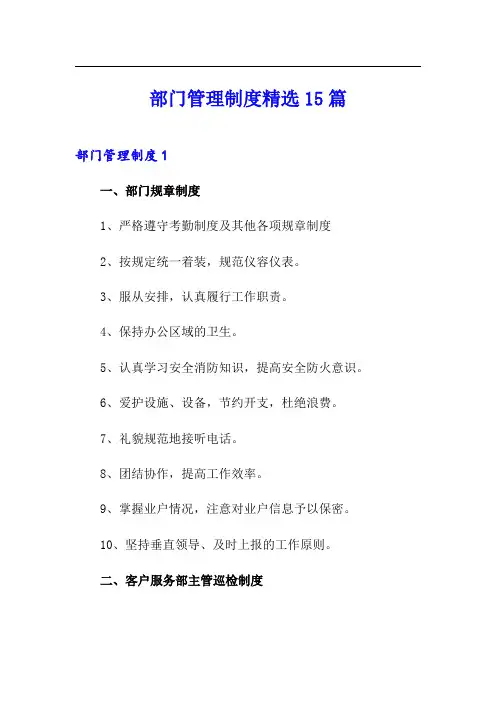 部门管理制度精选15篇

部门管理制度1

一、部门规章制度

1、严格遵守考勤制度及其他各项规章制度

2、按规定统一着装，规范仪容仪表。

3、服从安排，认真履行工作职责。

4、保持办公区域的卫生。

5、认真学习安全消防知识，提高安全防火意识。

6、爱护设施、设备，节约开支，杜绝浪费。

7、礼貌规范地接听电话。

8、团结协作，提高工作效率。

9、掌握业户情况，注意对业户信息予以保密。

10、坚持垂直领导、及时上报的工作原则。

二、客户服务部主管巡检制度